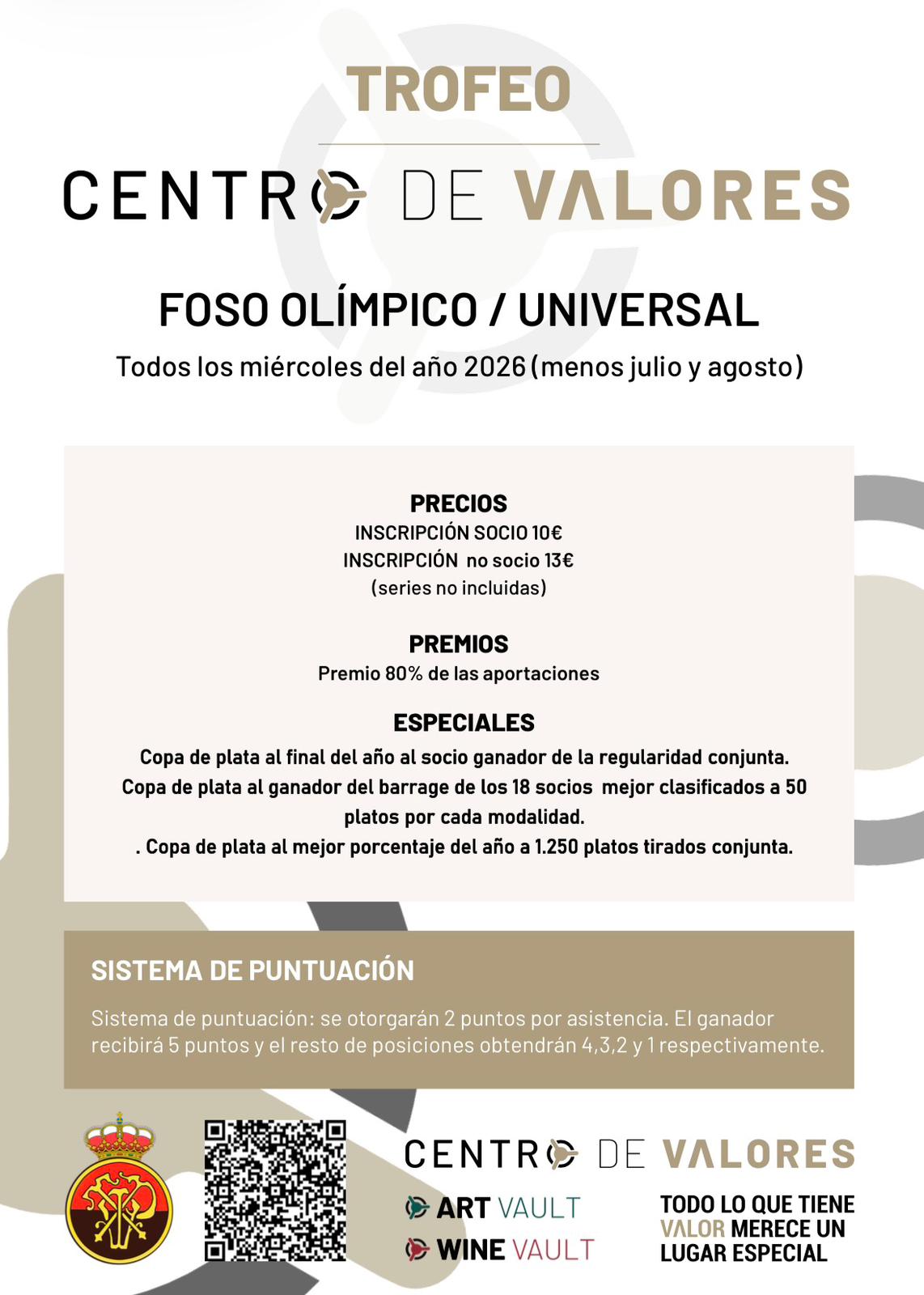 TROFEO

CENTRO DE VALORES

FOSO OLÍMPICO / UNIVERSAL

Todos los miércoles del año 2026 (menos julio y agosto)

PRECIOS
INSCRIPCIÓN SOCIO 10€
INSCRIPCIÓN no socio 13€
(series no incluidas)

PREMIOS
Premio 80% de las aportaciones

ESPECIALES
Copa de plata al final del año al socio ganador de la regularidad conjunta.
Copa de plata al ganador del barrage de los 18 socios mejor clasificados a 50 platos por cada modalidad.
. Copa de plata al mejor porcentaje del año a 1.250 platos tirados conjunta.

SISTEMA DE PUNTUACIÓN

Sistema de puntuación: se otorgarán 2 puntos por asistencia. El ganador recibirá 5 puntos y el resto de posiciones obtendrán 4,3,2 y 1 respectivamente.

CENTRO DE VALORES

ART VAULT

WINE VAULT

TODO LO QUE TIENE VALOR MERECE UN LUGAR ESPECIAL